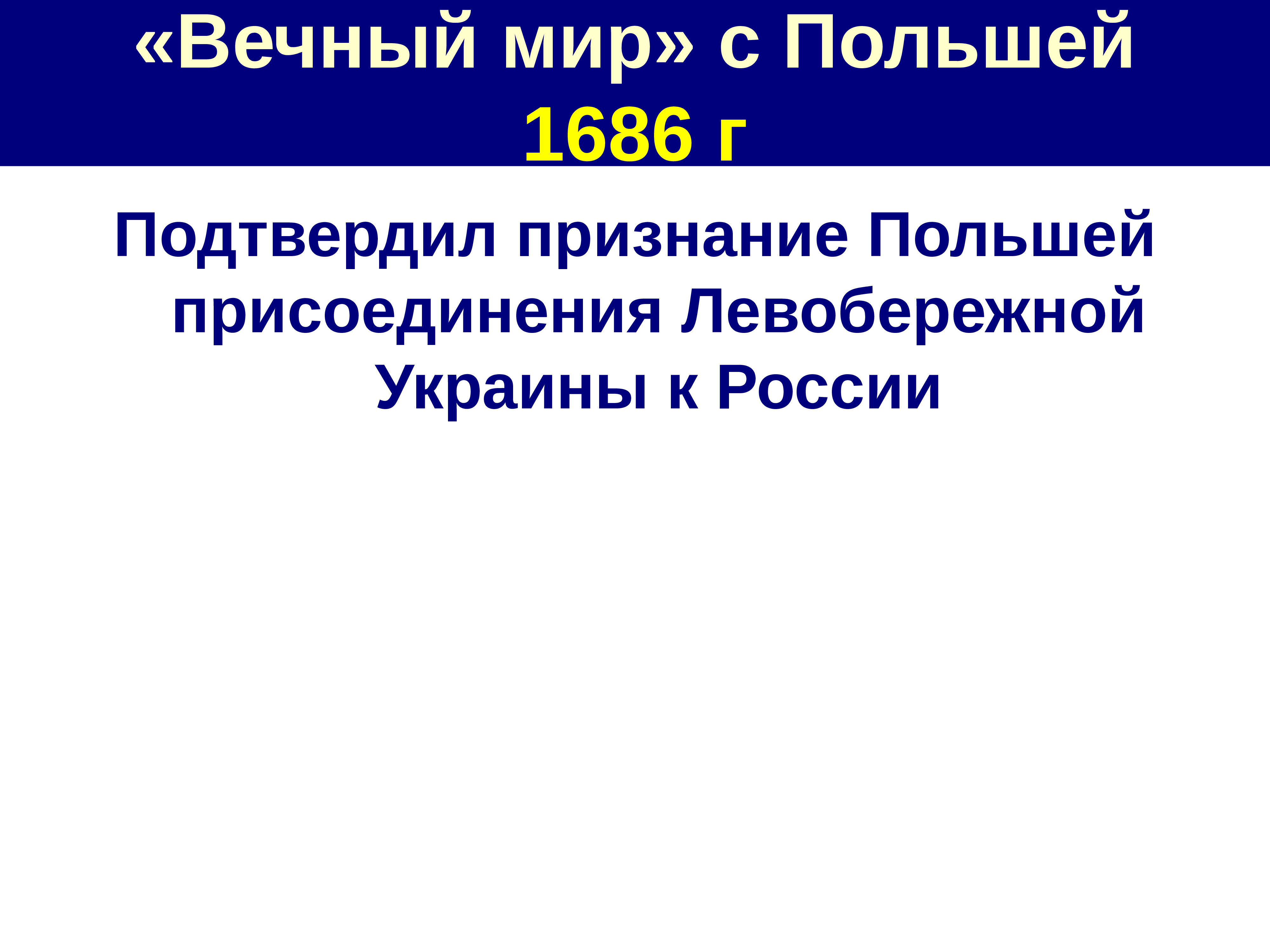 «Вечный мир» с Польшей 1686 г

Подтвердил признание Польшей присоединения Левобережной Украины к России